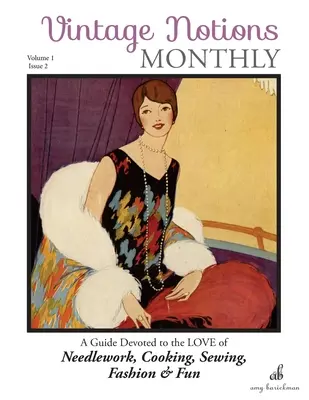 Vintage Notions
Volume 1
Issue 2
MONTHLY

A Guide Devoted to the LOVE of
Needlework, Cooking, Sewing, Fashion & Fun

ab
amy barickman